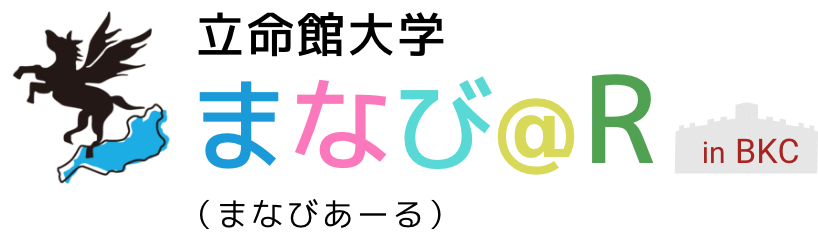 立命館大学
まなび@R
in BKC
（まなびあーる）